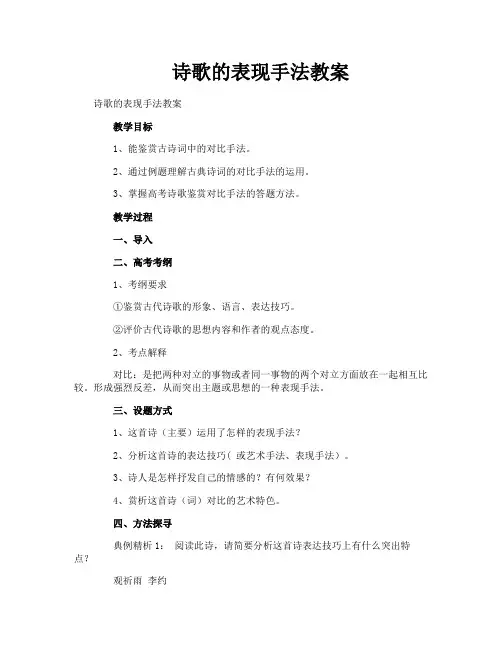 诗歌的表现手法教案

诗歌的表现手法教案

教学目标

1、能鉴赏古诗词中的对比手法。

2、通过例题理解古典诗词的对比手法的运用。

3、掌握高考诗歌鉴赏对比手法的答题方法。

教学过程

一、导入

二、高考考纲

1、考纲要求

①鉴赏古代诗歌的形象、语言、表达技巧。

②评价古代诗歌的思想内容和作者的观点态度。

2、考点解释

对比：是把两种对立的事物或者同一事物的两个对立方面放在一起相互比较，形成强烈反差，从而突出主题或思想的一种表现手法。

三、设题方式

1、这首诗（主要）运用了怎样的表现手法？

2、分析这首诗的表达技巧（或艺术手法、表现手法）。

3、诗人是怎样抒发自己的情感的？有何效果？

4、赏析这首诗（词）对比的艺术特色。

四、方法探寻

典例精析 1： 阅读此诗，请简要分析这首诗表达技巧上有什么突出特点？

观祈雨 李约